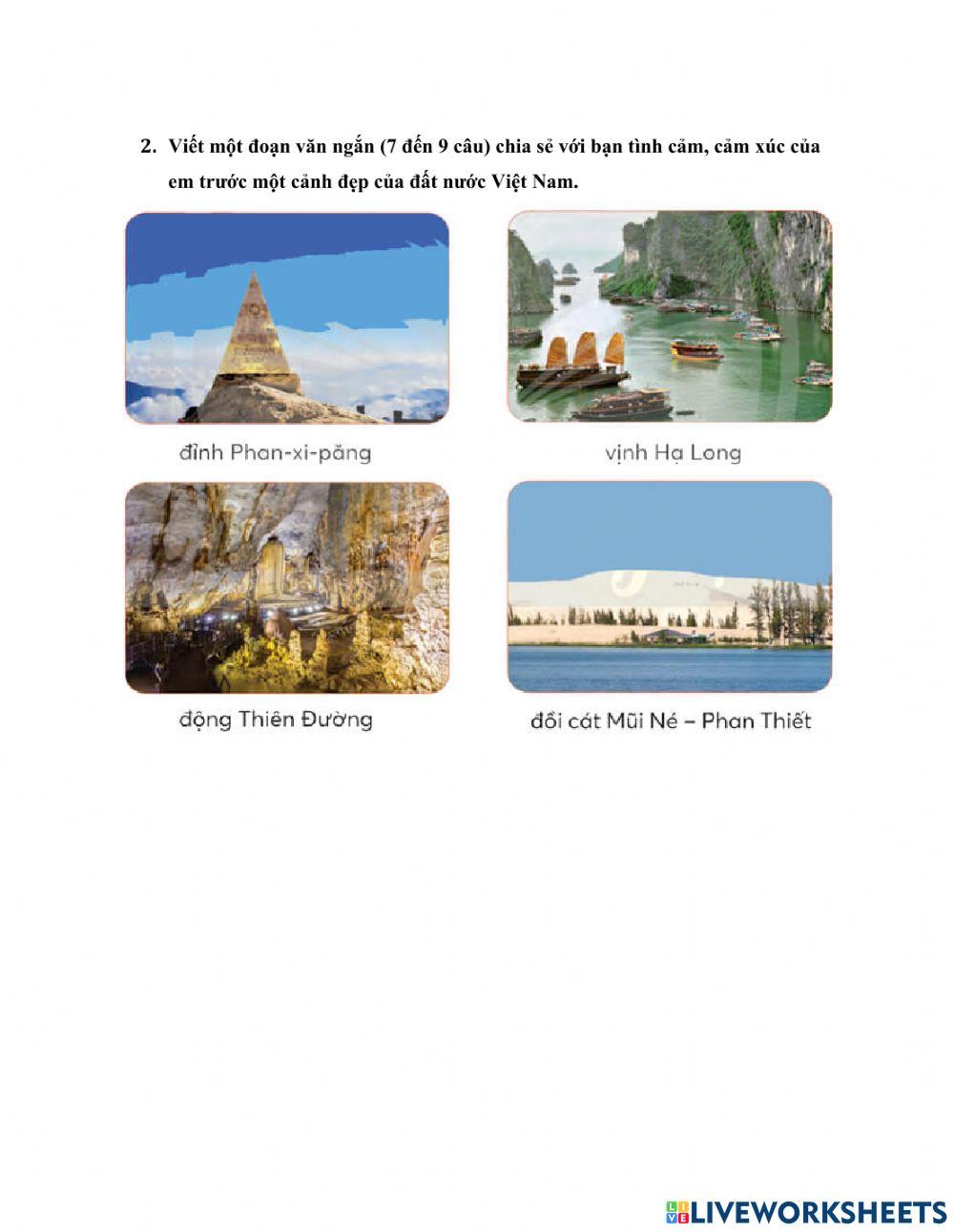 2. Viết một đoạn văn ngắn (7 đến 9 câu) chia sẻ với bạn tình cảm, cảm xúc của em trước một cảnh đẹp của đất nước Việt Nam.

đỉnh Phan-xi-păng

vịnh Hạ Long

động Thiên Đường

đồi cát Mũi Né – Phan Thiết

LIVEWORKSHEETS